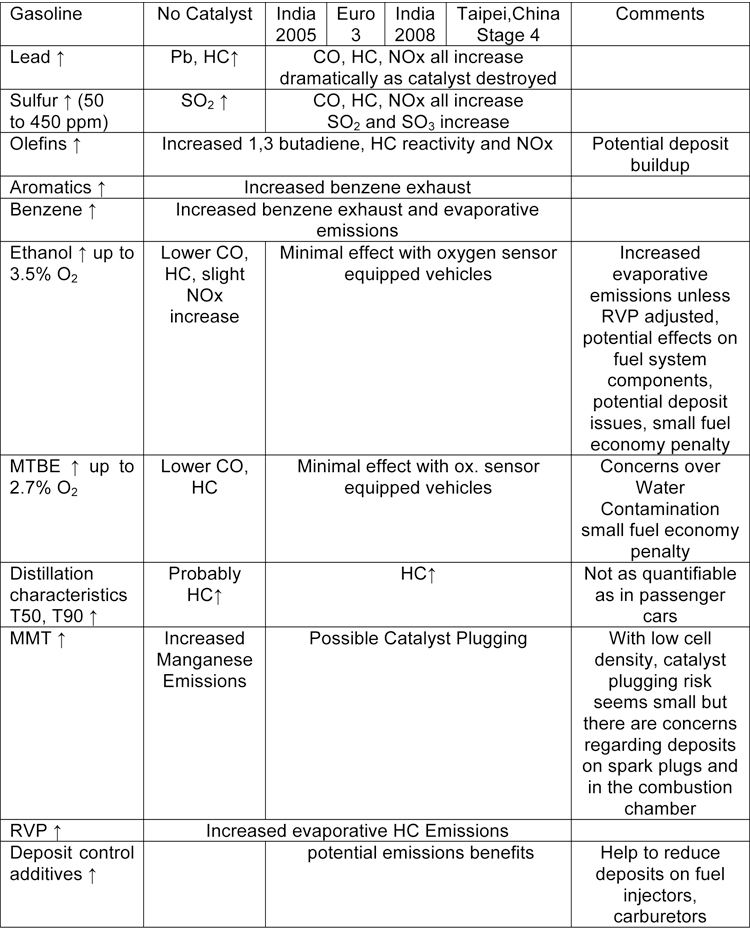 | Gasoline | No Catalyst | India 2005 | Euro 3 | India 2008 | Taipei,China Stage 4 | Comments |
|---|---|---|---|---|---|---|
| Lead ↑ | Pb, HC↑ | CO, HC, NOx all increase dramatically as catalyst destroyed | | | | |
| Sulfur ↑ (50 to 450 ppm) | $SO_2$ ↑ | CO, HC, NOx all increase $SO_2$ and $SO_3$ increase | | | | |
| Olefins ↑ | Increased 1,3 butadiene, HC reactivity and NOx | | | | | Potential deposit buildup |
| Aromatics ↑ | Increased benzene exhaust | | | | | |
| Benzene ↑ | Increased benzene exhaust and evaporative emissions | | | | | |
| Ethanol ↑ up to 3.5% $O_2$ | Lower CO, HC, slight NOx increase | Minimal effect with oxygen sensor equipped vehicles | | | | Increased evaporative emissions unless RVP adjusted, potential effects on fuel system components, potential deposit issues, small fuel economy penalty |
| MTBE ↑ up to 2.7% $O_2$ | Lower CO, HC | Minimal effect with ox. sensor equipped vehicles | | | | Concerns over Water Contamination small fuel economy penalty |
| Distillation characteristics T50, T90 ↑ | Probably HC↑ | HC↑ | | | | Not as quantifiable as in passenger cars |
| MMT ↑ | Increased Manganese Emissions | Possible Catalyst Plugging | | | | With low cell density, catalyst plugging risk seems small but there are concerns regarding deposits on spark plugs and in the combustion chamber |
| RVP ↑ | Increased evaporative HC Emissions | | | | | |
| Deposit control additives ↑ | | potential emissions benefits | | | | Help to reduce deposits on fuel injectors, carburetors |